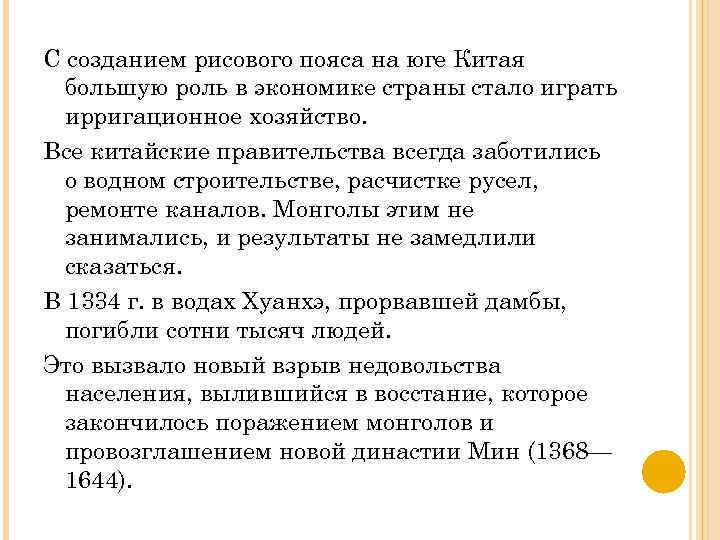 С созданием рисового пояса на юге Китая большую роль в экономике страны стало играть ирригационное хозяйство.

Все китайские правительства всегда заботились о водном строительстве, расчистке русел, ремонте каналов. Монголы этим не занимались, и результаты не замедлили сказаться.

В 1334 г. в водах Хуанхэ, прорвавшей дамбы, погибли сотни тысяч людей.

Это вызвало новый взрыв недовольства населения, вылившийся в восстание, которое закончилось поражением монголов и провозглашением новой династии Мин (1368—1644).